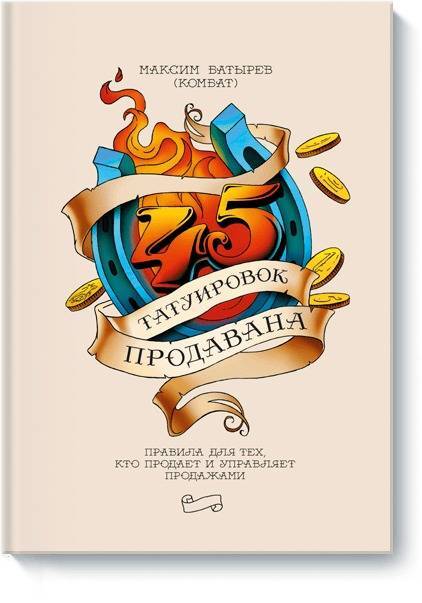 МАКСИМ БАТЫРЕВ
(КОМБАТ)

45
ТАТУИРОВОК
ПРОДАВАНА

ПРАВИЛА ДЛЯ ТЕХ, КТО ПРОДАЕТ И УПРАВЛЯЕТ ПРОДАЖАМИ